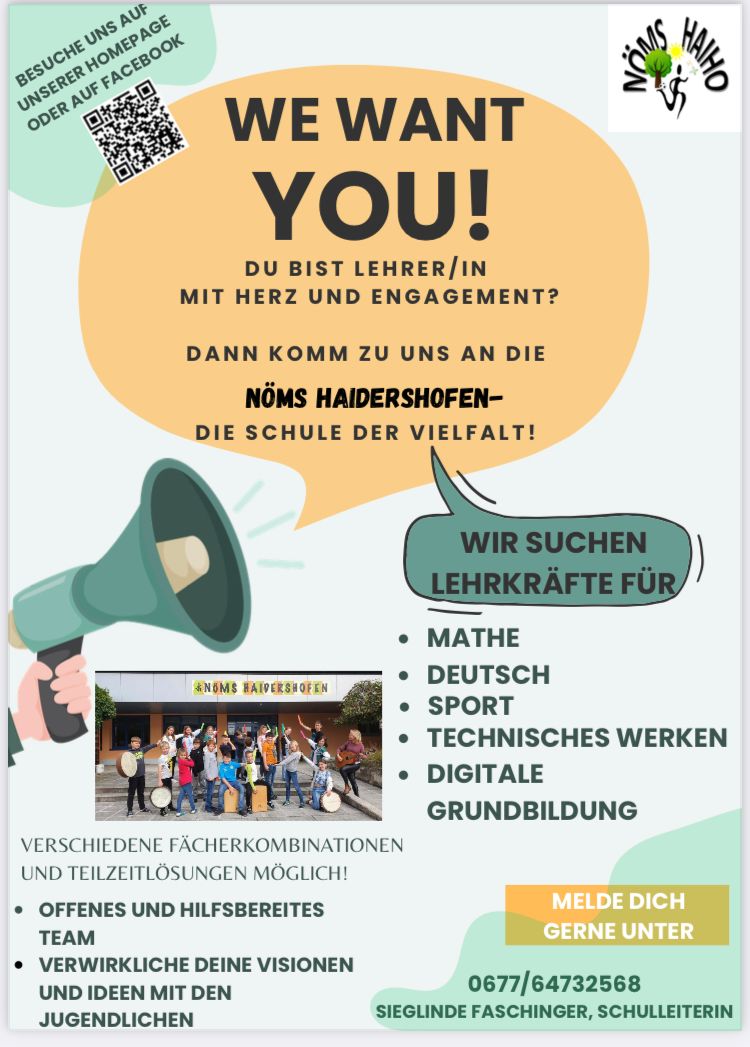 BESUCHE UNS AUF UNSERER HOMEPAGE ODER AUF FACEBOOK

NÖMS HAIHO

WE WANT YOU!

DU BIST LEHRER/IN MIT HERZ UND ENGAGEMENT?

DANN KOMM ZU UNS AN DIE

NÖMS HAIDERSHOFEN-
DIE SCHULE DER VIELFALT!

WIR SUCHEN LEHRKRÄFTE FÜR

• MATHE
• DEUTSCH
• SPORT
• TECHNISCHES WERKEN
• DIGITALE GRUNDBILDUNG

NÖMS HAIDERSHOFEN

VERSCHIEDENE FÄCHERKOMBINATIONEN UND TEILZEITLÖSUNGEN MÖGLICH!

• OFFENES UND HILFSBEREITES TEAM
• VERWIRKLICHE DEINE VISIONEN UND IDEEN MIT DEN JUGENDLICHEN

MELDE DICH GERNE UNTER

0677/64732568
SIEGLINDE FASCHINGER, SCHULLEITERIN